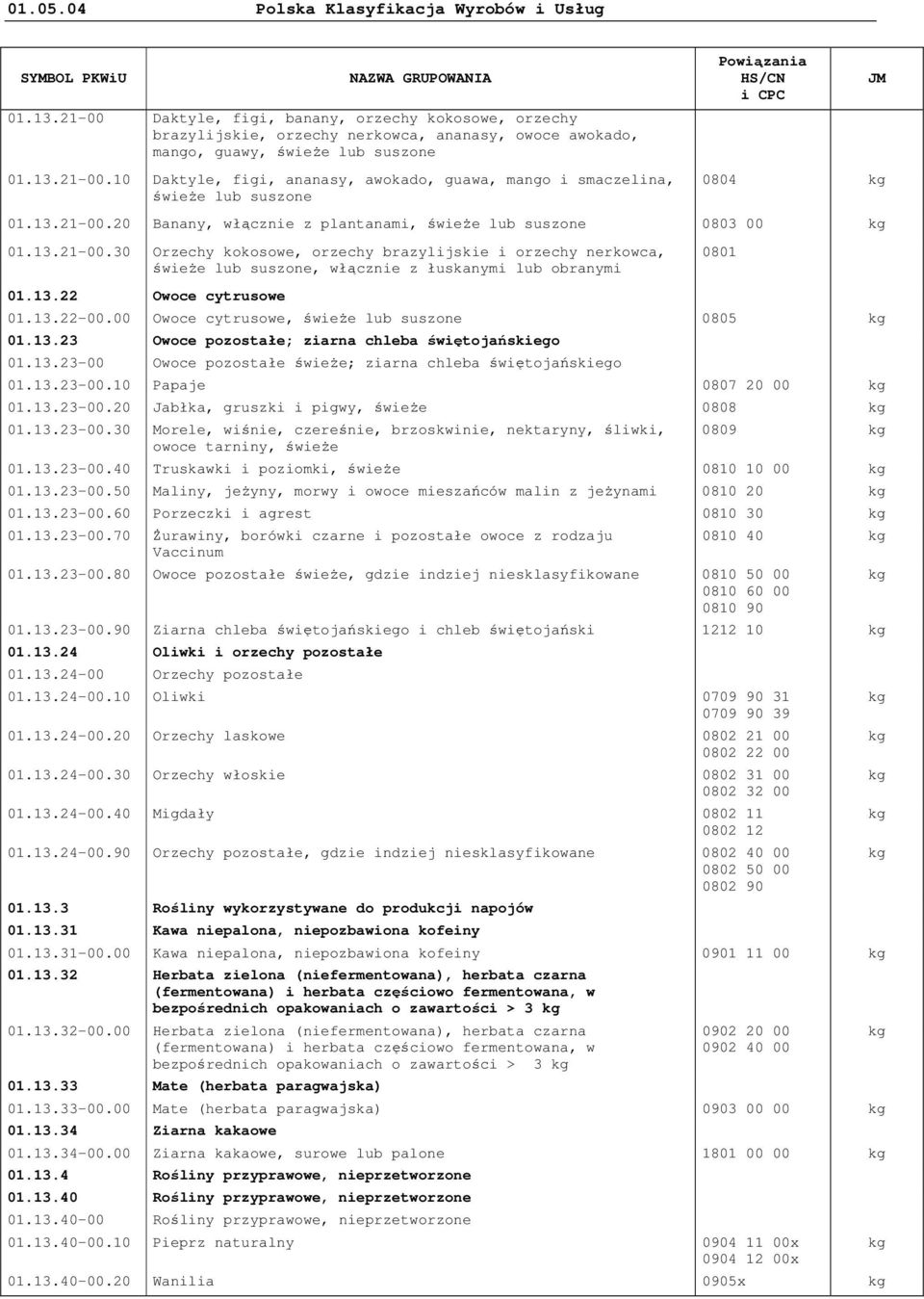 01.05.04 Polska Klasyfikacja Wyrobów i Usług

| SYMBOL PKWiU | NAZWA GRUPOWANIA | Powiązania HS/CN i CPC | JM |
|---|---|---|---|
| 01.13.21-00 | Daktyle, figi, banany, orzechy kokosowe, orzechy brazylijskie, orzechy nerkowca, ananasy, owoce awokado, mango, guawy, świeże lub suszone | | |
| 01.13.21-00.10 | Daktyle, figi, ananasy, awokado, guawa, mango i smaczelina, świeże lub suszone | 0804 | kg |
| 01.13.21-00.20 | Banany, włącznie z plantanami, świeże lub suszone | 0803 00 | kg |
| 01.13.21-00.30 | Orzechy kokosowe, orzechy brazylijskie i orzechy nerkowca, świeże lub suszone, włącznie z łuskanymi lub obranymi | 0801 | |
| 01.13.22 | Owoce cytrusowe | | |
| 01.13.22-00.00 | Owoce cytrusowe, świeże lub suszone | 0805 | kg |
| 01.13.23 | Owoce pozostałe; ziarna chleba świętojańskiego | | |
| 01.13.23-00 | Owoce pozostałe świeże; ziarna chleba świętojańskiego | | |
| 01.13.23-00.10 | Papaje | 0807 20 00 | kg |
| 01.13.23-00.20 | Jabłka, gruszki i pigwy, świeże | 0808 | kg |
| 01.13.23-00.30 | Morele, wiśnie, czereśnie, brzoskwinie, nektaryny, śliwki, owoce tarniny, świeże | 0809 | kg |
| 01.13.23-00.40 | Truskawki i poziomki, świeże | 0810 10 00 | kg |
| 01.13.23-00.50 | Maliny, jeżyny, morwy i owoce mieszańców malin z jeżynami | 0810 20 | kg |
| 01.13.23-00.60 | Porzeczki i agrest | 0810 30 | kg |
| 01.13.23-00.70 | Żurawiny, borówki czarne i pozostałe owoce z rodzaju Vaccinum | 0810 40 | kg |
| 01.13.23-00.80 | Owoce pozostałe świeże, gdzie indziej niesklasyfikowane | 0810 50 00 0810 60 00 0810 90 | kg |
| 01.13.23-00.90 | Ziarna chleba świętojańskiego i chleb świętojański | 1212 10 | kg |
| 01.13.24 | Oliwki i orzechy pozostałe | | |
| 01.13.24-00 | Orzechy pozostałe | | |
| 01.13.24-00.10 | Oliwki | 0709 90 31 0709 90 39 | kg |
| 01.13.24-00.20 | Orzechy laskowe | 0802 21 00 0802 22 00 | kg |
| 01.13.24-00.30 | Orzechy włoskie | 0802 31 00 0802 32 00 | kg |
| 01.13.24-00.40 | Migdały | 0802 11 0802 12 | kg |
| 01.13.24-00.90 | Orzechy pozostałe, gdzie indziej niesklasyfikowane | 0802 40 00 0802 50 00 0802 90 | kg |
| 01.13.3 | Rośliny wykorzystywane do produkcji napojów | | |
| 01.13.31 | Kawa niepalona, niepozbawiona kofeiny | | |
| 01.13.31-00.00 | Kawa niepalona, niepozbawiona kofeiny | 0901 11 00 | kg |
| 01.13.32 | Herbata zielona (niefermentowana), herbata czarna (fermentowana) i herbata częściowo fermentowana, w bezpośrednich opakowaniach o zawartości > 3 kg | | |
| 01.13.32-00.00 | Herbata zielona (niefermentowana), herbata czarna (fermentowana) i herbata częściowo fermentowana, w bezpośrednich opakowaniach o zawartości > 3 kg | 0902 20 00 0902 40 00 | kg |
| 01.13.33 | Mate (herbata paragwajska) | | |
| 01.13.33-00.00 | Mate (herbata paragwajska) | 0903 00 00 | kg |
| 01.13.34 | Ziarna kakaowe | | |
| 01.13.34-00.00 | Ziarna kakaowe, surowe lub palone | 1801 00 00 | kg |
| 01.13.4 | Rośliny przyprawowe, nieprzetworzone | | |
| 01.13.40 | Rośliny przyprawowe, nieprzetworzone | | |
| 01.13.40-00 | Rośliny przyprawowe, nieprzetworzone | | |
| 01.13.40-00.10 | Pieprz naturalny | 0904 11 00x 0904 12 00x | kg |
| 01.13.40-00.20 | Wanilia | 0905x | kg |